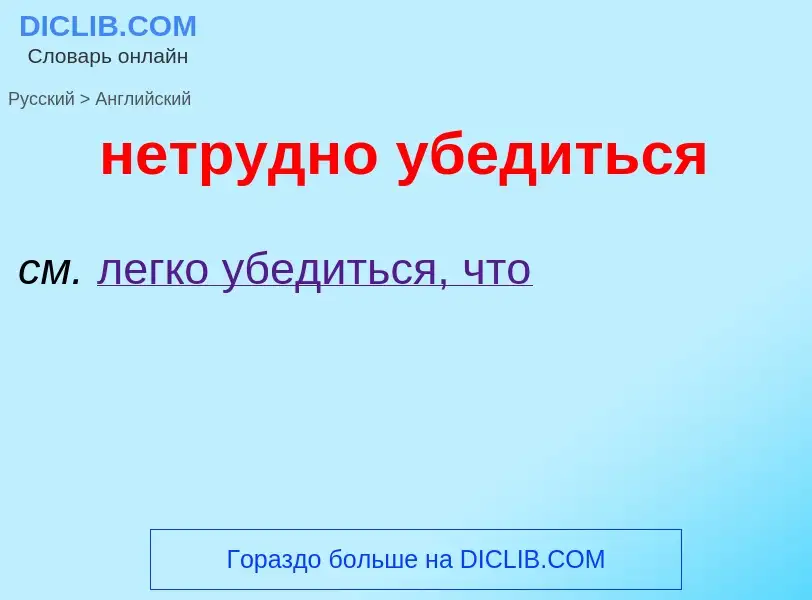 DICLIB.COM
Словарь онлайн

Русский > Английский

нетрудно убедиться

см. легко убедиться, что

Гораздо больше на DICLIB.COM